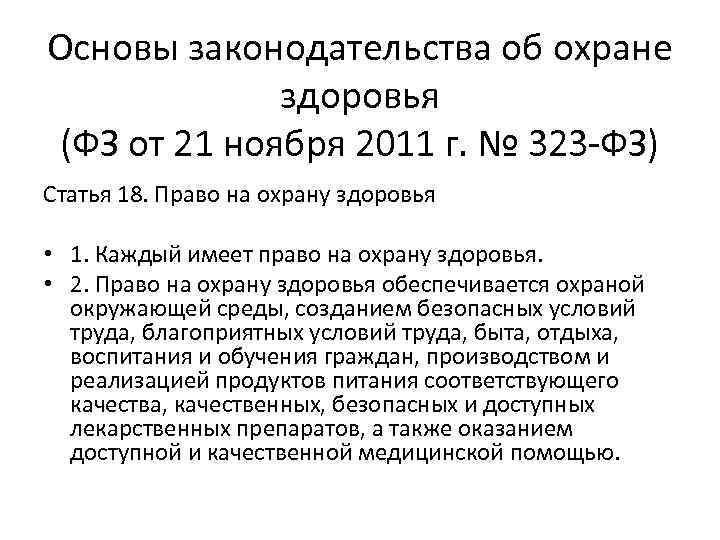 Основы законодательства об охране здоровья
(ФЗ от 21 ноября 2011 г. № 323-ФЗ)

Статья 18. Право на охрану здоровья

• 1. Каждый имеет право на охрану здоровья.
• 2. Право на охрану здоровья обеспечивается охраной окружающей среды, созданием безопасных условий труда, благоприятных условий труда, быта, отдыха, воспитания и обучения граждан, производством и реализацией продуктов питания соответствующего качества, качественных, безопасных и доступных лекарственных препаратов, а также оказанием доступной и качественной медицинской помощью.